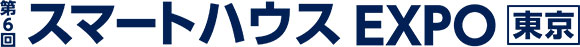 第6回 スマートハウス EXPO 東京